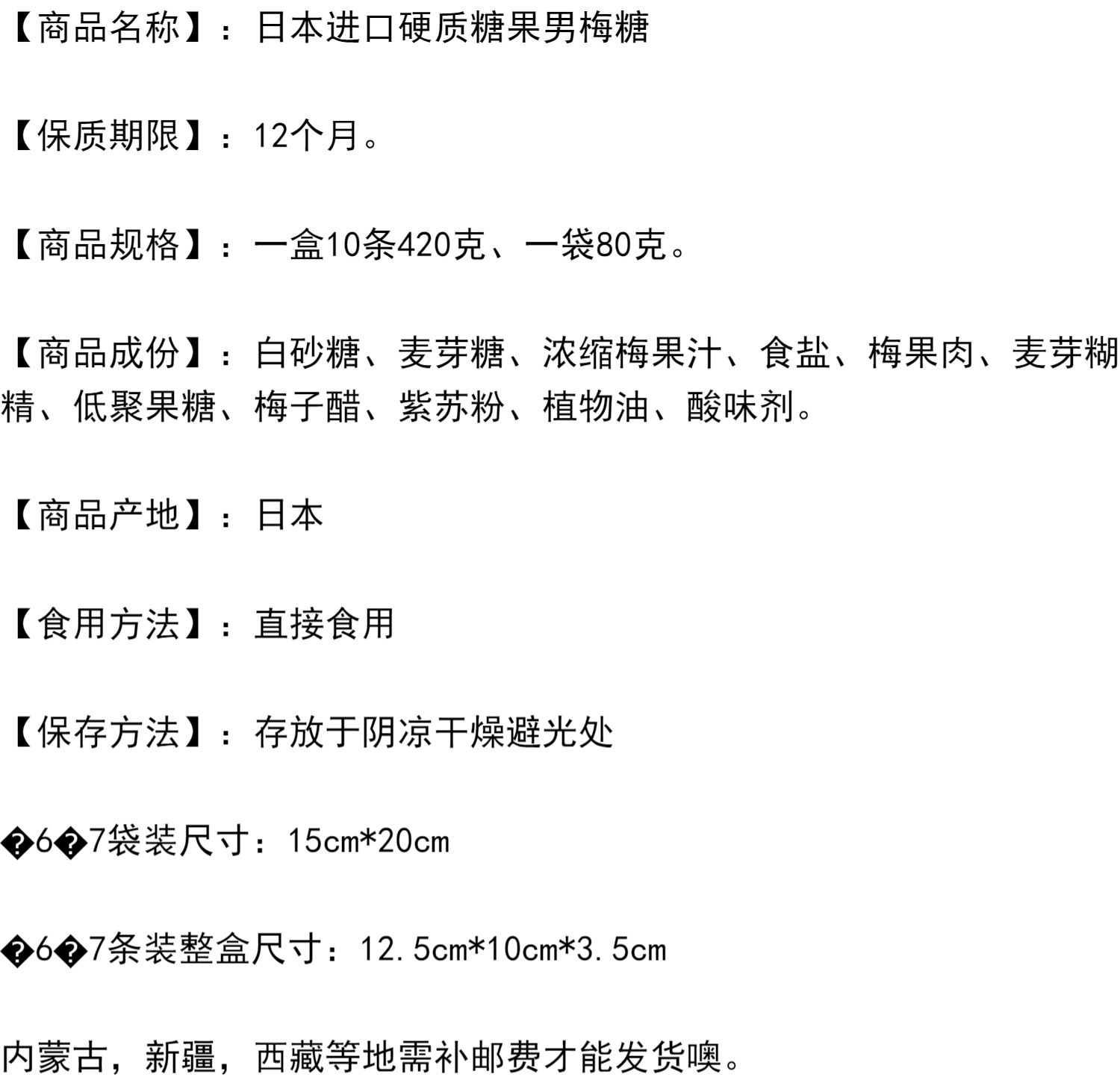 【商品名称】：日本进口硬质糖果男梅糖

【保质期限】：12个月。

【商品规格】：一盒10条420克、一袋80克。

【商品成份】：白砂糖、麦芽糖、浓缩梅果汁、食盐、梅果肉、麦芽糊精、低聚果糖、梅子醋、紫苏粉、植物油、酸味剂。

【商品产地】：日本

【食用方法】：直接食用

【保存方法】：存放于阴凉干燥避光处

�6�7袋装尺寸：15cm*20cm

�6�7条装整盒尺寸：12.5cm*10cm*3.5cm

内蒙古，新疆，西藏等地需补邮费才能发货噢。